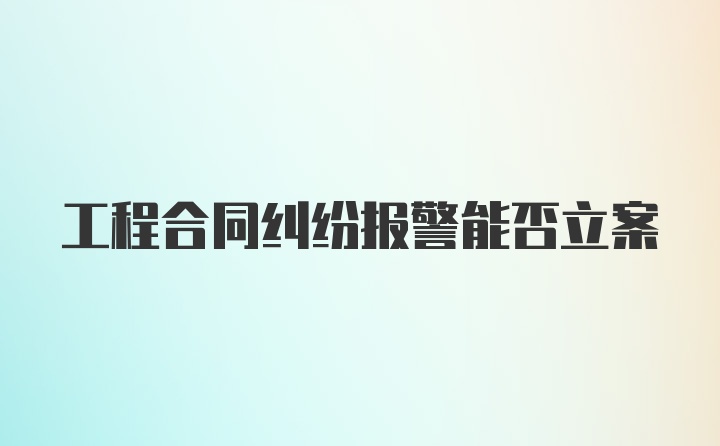 工程合同纠纷报警能否立案